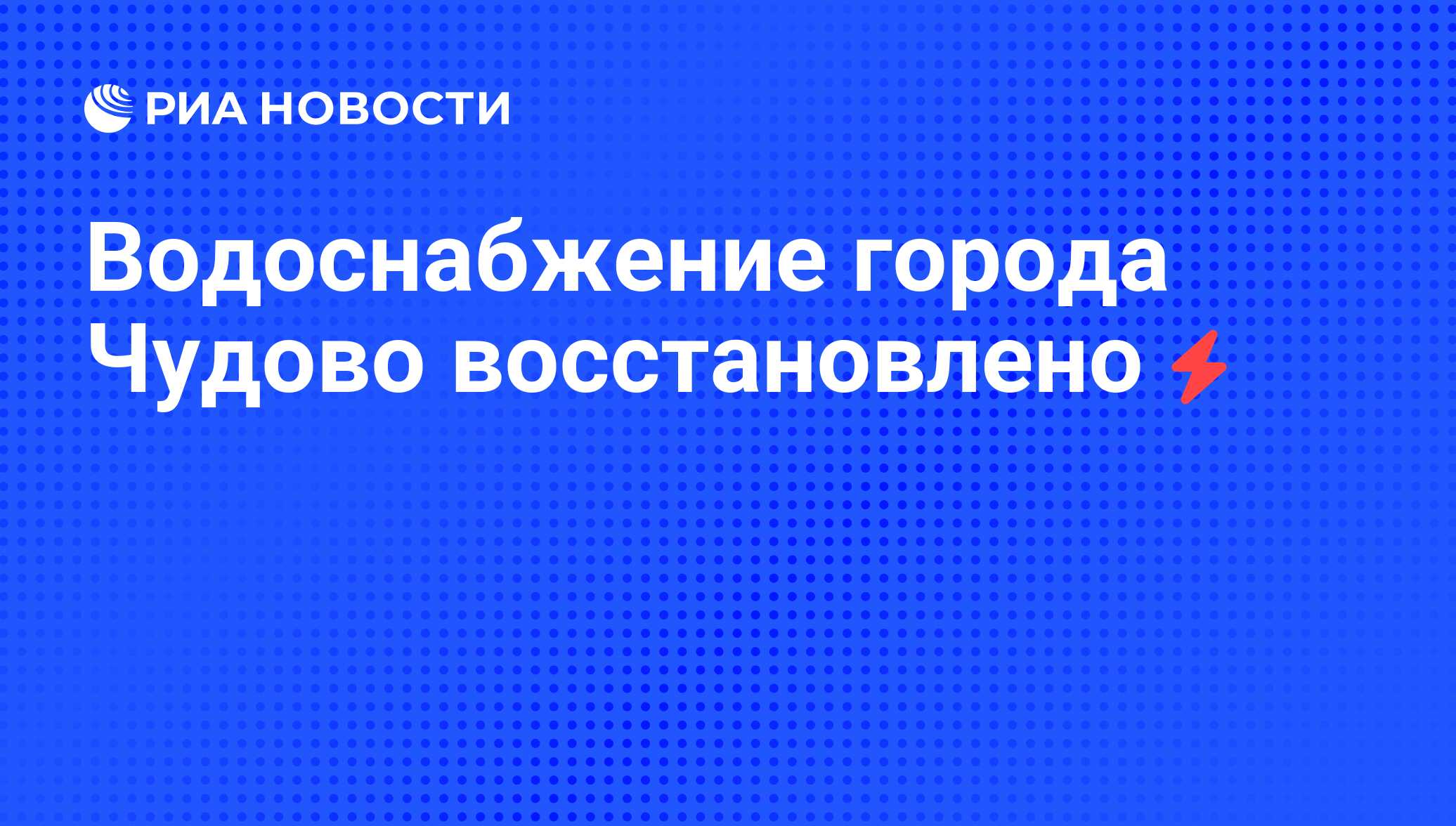 РИА НОВОСТИ

Водоснабжение города Чудово восстановлено